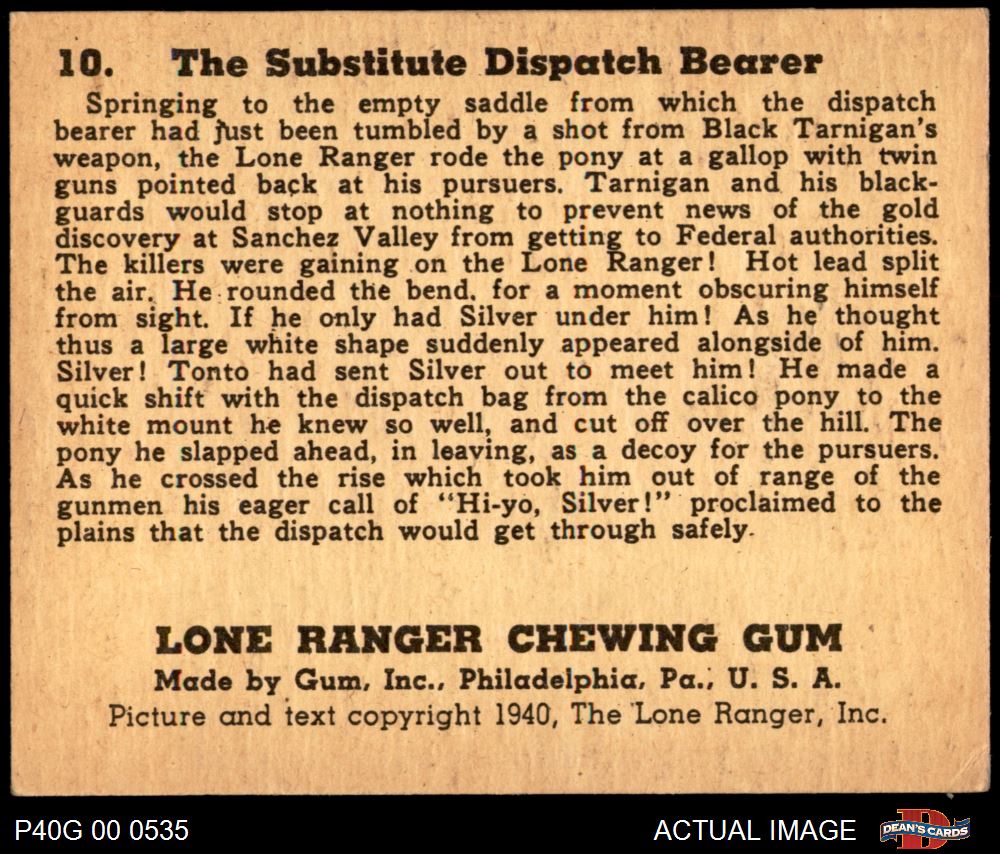 10. The Substitute Dispatch Bearer

Springing to the empty saddle from which the dispatch bearer had just been tumbled by a shot from Black Tarnigan's weapon, the Lone Ranger rode the pony at a gallop with twin guns pointed back at his pursuers. Tarnigan and his blackguards would stop at nothing to prevent news of the gold discovery at Sanchez Valley from getting to Federal authorities. The killers were gaining on the Lone Ranger! Hot lead split the air. He rounded the bend, for a moment obscuring himself from sight. If he only had Silver under him! As he thought thus a large white shape suddenly appeared alongside of him. Silver! Tonto had sent Silver out to meet him! He made a quick shift with the dispatch bag from the calico pony to the white mount he knew so well, and cut off over the hill. The pony he slapped ahead, in leaving, as a decoy for the pursuers. As he crossed the rise which took him out of range of the gunmen his eager call of "Hi-yo, Silver!" proclaimed to the plains that the dispatch would get through safely.

LONE RANGER CHEWING GUM
Made by Gum, Inc., Philadelphia, Pa., U. S. A.
Picture and text copyright 1940, The Lone Ranger, Inc.

P40G 00 0535

ACTUAL IMAGE

DEAN'S CARDS